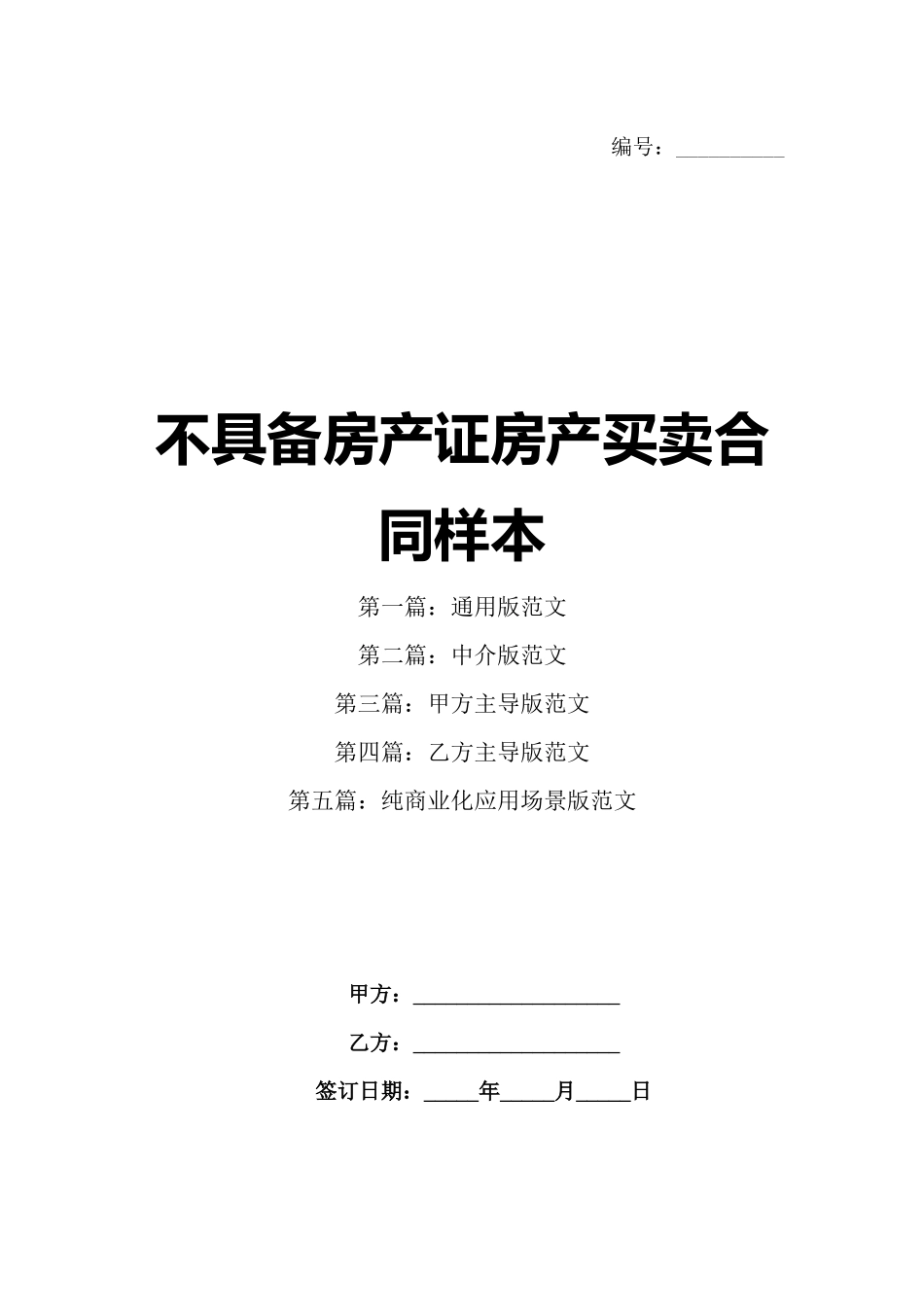 编号：__________

不具备房产证房产买卖合同样本

第一篇：通用版范文

第二篇：中介版范文

第三篇：甲方主导版范文

第四篇：乙方主导版范文

第五篇：纯商业化应用场景版范文

甲方：__________________

乙方：__________________

签订日期：_____年_____月_____日